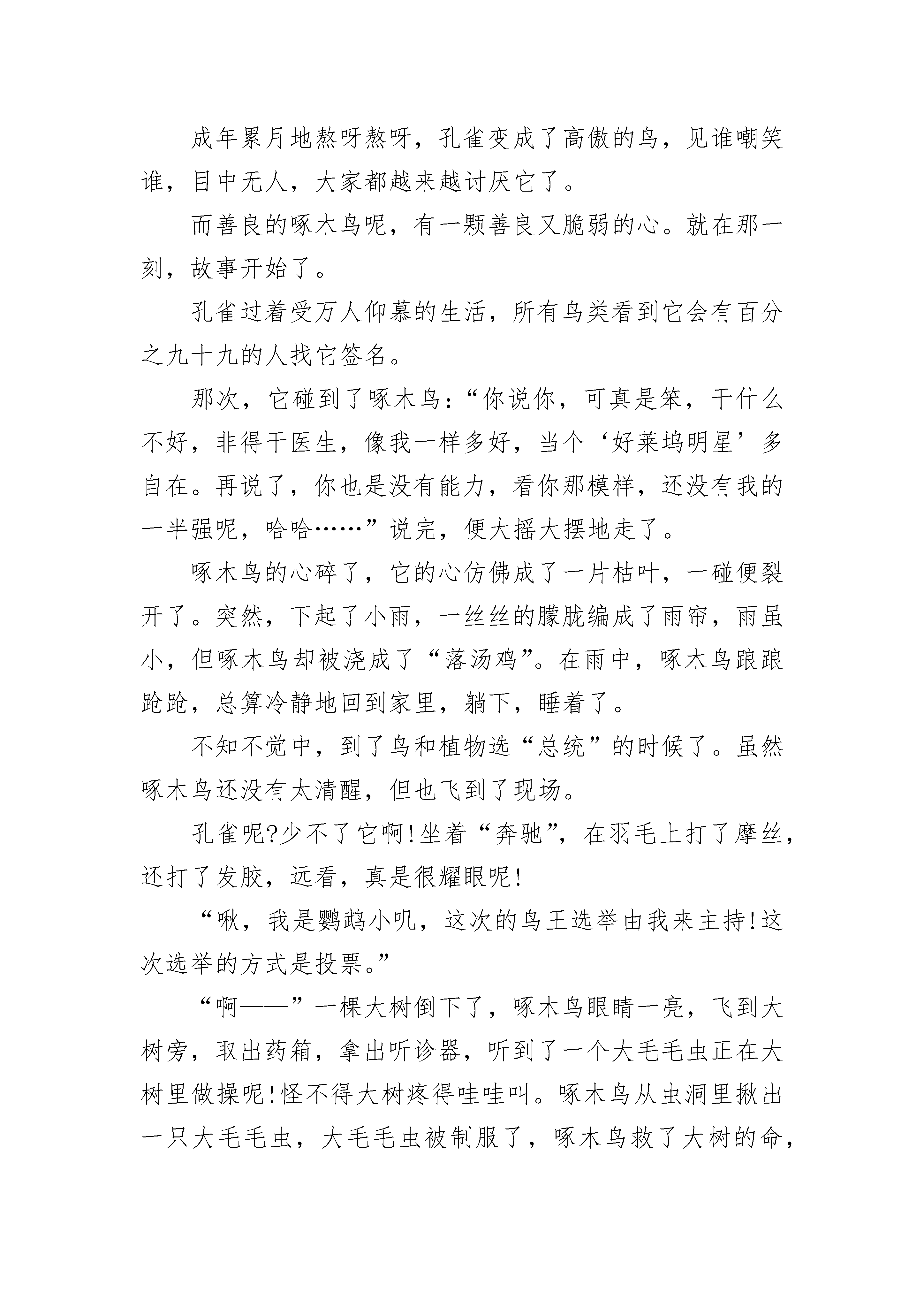 成年累月地熬呀熬呀，孔雀变成了高傲的鸟，见谁嘲笑谁，目中无人，大家都越来越讨厌它了。

而善良的啄木鸟呢，有一颗善良又脆弱的心。就在那一刻，故事开始了。

孔雀过着受万人仰慕的生活，所有鸟类看到它会有百分之九十九的人找它签名。

那次，它碰到了啄木鸟：“你说你，可真是笨，干什么不好，非得干医生，像我一样多好，当个‘好莱坞明星’多自在。再说了，你也是没有能力，看你那模样，还没有我的一半强呢，哈哈……”说完，便大摇大摆地走了。

啄木鸟的心碎了，它的心仿佛成了一片枯叶，一碰便裂开了。突然，下起了小雨，一丝丝的朦胧编成了雨帘，雨虽小，但啄木鸟却被浇成了“落汤鸡”。在雨中，啄木鸟踉踉跄跄，总算冷静地回到家里，躺下，睡着了。

不知不觉中，到了鸟和植物选“总统”的时候了。虽然啄木鸟还没有太清醒，但也飞到了现场。

孔雀呢?少不了它啊!坐着“奔驰”，在羽毛上打了摩丝，还打了发胶，远看，真是很耀眼呢!

“啾，我是鹦鹉小叽，这次的鸟王选举由我来主持!这次选举的方式是投票。”

“啊——”一棵大树倒下了，啄木鸟眼睛一亮，飞到大树旁，取出药箱，拿出听诊器，听到了一个大毛毛虫正在大树里做操呢!怪不得大树疼得哇哇叫。啄木鸟从虫洞里揪出一只大毛毛虫，大毛毛虫被制服了，啄木鸟救了大树的命，